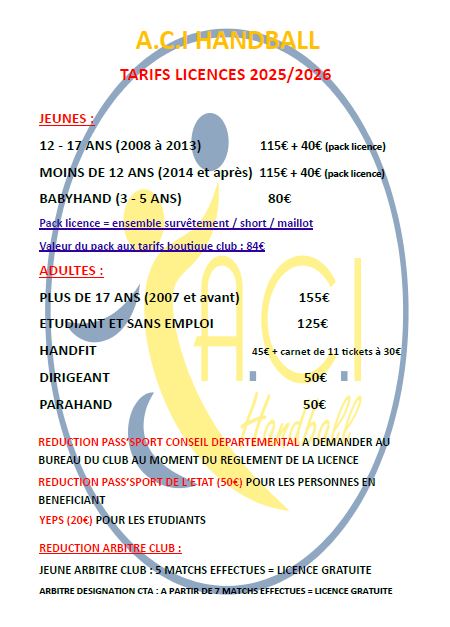 A.C.I HANDBALL

TARIFS LICENCES 2025/2026

JEUNES :

12 - 17 ANS (2008 à 2013) 115€ + 40€ (pack licence)

MOINS DE 12 ANS (2014 et après) 115€ + 40€ (pack licence)

BABYHAND (3 - 5 ANS) 80€

Pack licence = ensemble survêtement / short / maillot

Valeur du pack aux tarifs boutique club : 84€

ADULTES :

PLUS DE 17 ANS (2007 et avant) 155€

ETUDIANT ET SANS EMPLOI 125€

HANDFIT 45€ + carnet de 11 tickets à 30€

DIRIGEANT 50€

PARAHAND 50€

A.C.I

Handball

REDUCTION PASS'SPORT CONSEIL DEPARTEMENTAL A DEMANDER AU BUREAU DU CLUB AU MOMENT DU REGLEMENT DE LA LICENCE

REDUCTION PASS'SPORT DE L'ETAT (50€) POUR LES PERSONNES EN BENEFICIANT

YEPS (20€) POUR LES ETUDIANTS

REDUCTION ARBITRE CLUB :

JEUNE ARBITRE CLUB : 5 MATCHS EFFECTUES = LICENCE GRATUITE

ARBITRE DESIGNATION CTA : A PARTIR DE 7 MATCHS EFFECTUES = LICENCE GRATUITE